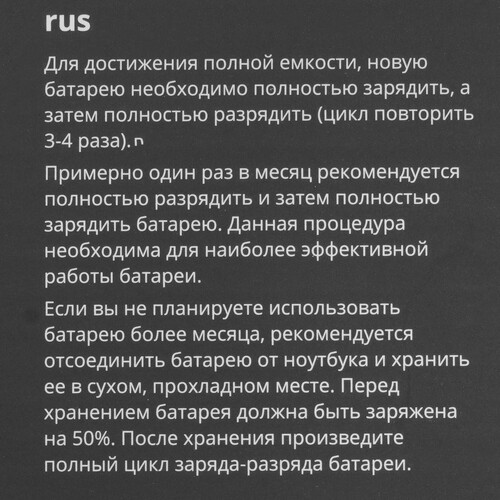 rus

Для достижения полной емкости, новую батарею необходимо полностью зарядить, а затем полностью разрядить (цикл повторить 3-4 раза).

Примерно один раз в месяц рекомендуется полностью разрядить и затем полностью зарядить батарею. Данная процедура необходима для наиболее эффективной работы батареи.

Если вы не планируете использовать батарею более месяца, рекомендуется отсоединить батарею от ноутбука и хранить ее в сухом, прохладном месте. Перед хранением батарея должна быть заряжена на 50%. После хранения произведите полный цикл заряда-разряда батареи.